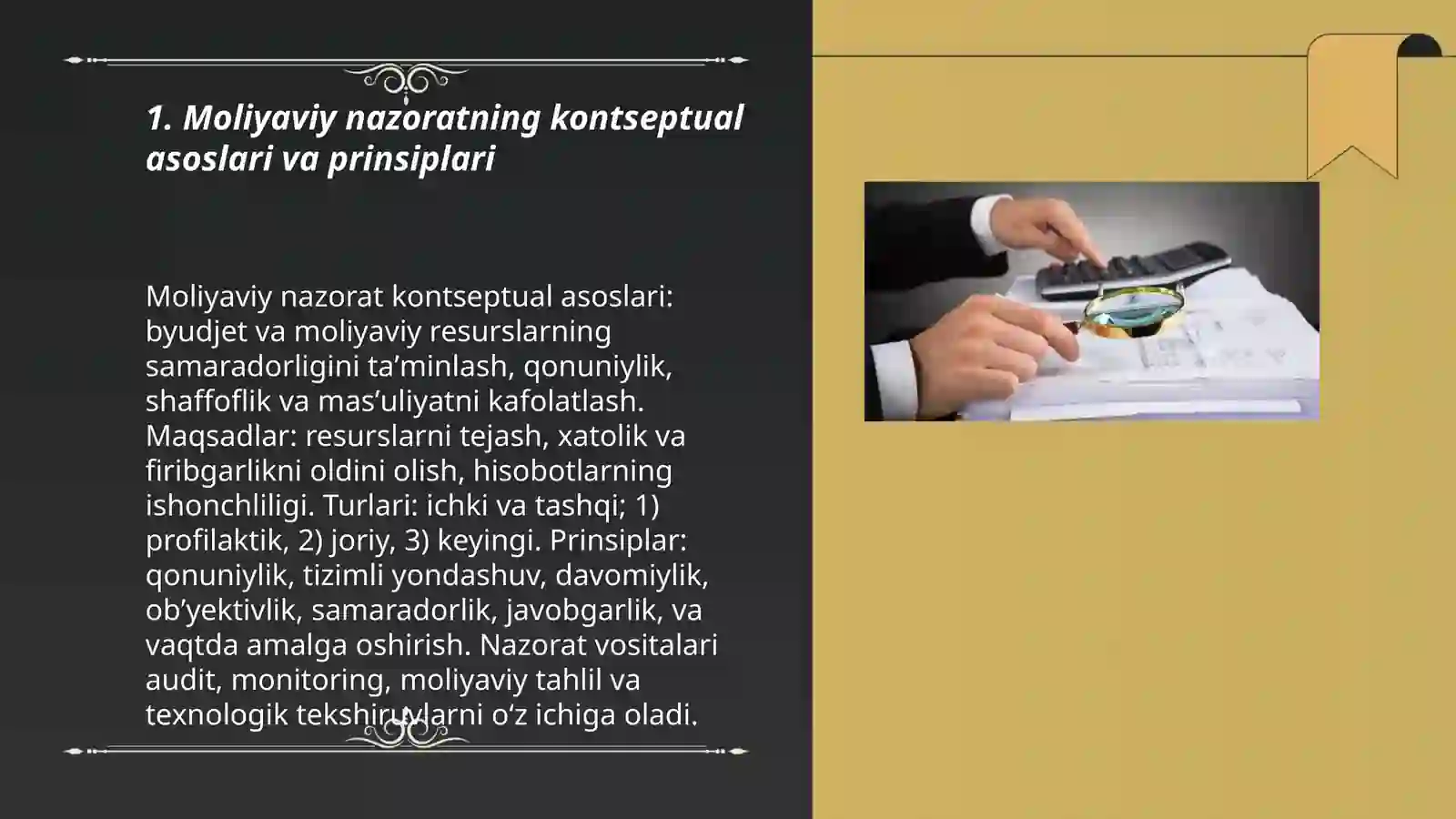 1. Moliyaviy nazoratning kontseptual asoslari va prinsiplari

Moliyaviy nazorat kontseptual asoslari: byudjet va moliyaviy resurslarning samaradorligini ta’minlash, qonuniylik, shaffoflik va mas’uliyatni kafolatlash. Maqsadlar: resurslarni tejash, xatolik va firibgarlikni oldini olish, hisobotlarning ishonchliligi. Turlari: ichki va tashqi; 1) profilaktik, 2) joriy, 3) keyingi. Prinsiplar: qonuniylik, tizimli yondashuv, davomiylik, ob’yektivlik, samaradorlik, javobgarlik, va vaqtda amalga oshirish. Nazorat vositalari audit, monitoring, moliyaviy tahlil va texnologik tekshiruvlarni o‘z ichiga oladi.